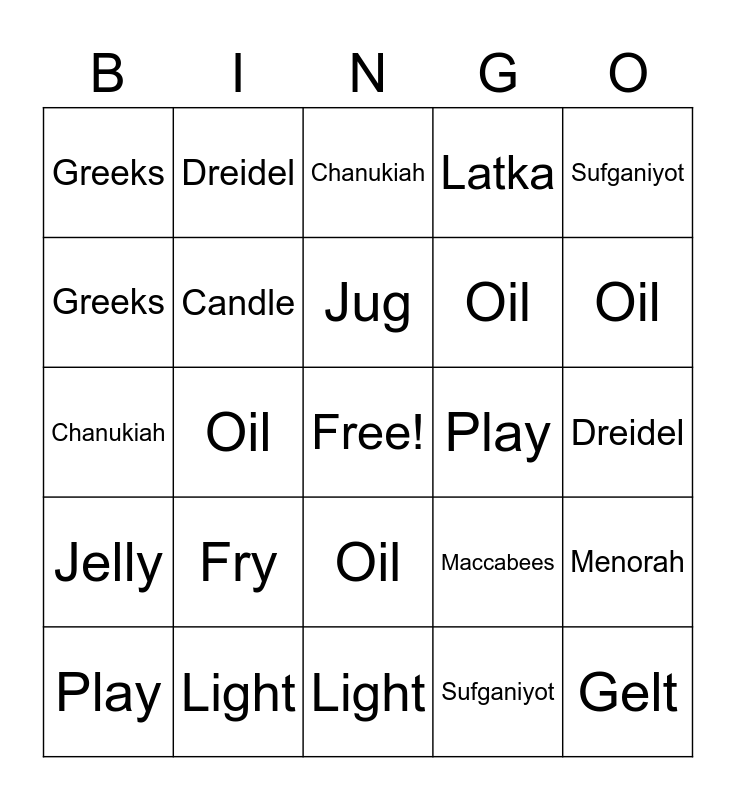 | B | I | N | G | O |
|---|---|---|---|---|
| Greeks | Dreidel | Chanukiah | Latka | Sufganiyot |
| Greeks | Candle | Jug | Oil | Oil |
| Chanukiah | Oil | Free! | Play | Dreidel |
| Jelly | Fry | Oil | Maccabees | Menorah |
| Play | Light | Light | Sufganiyot | Gelt |